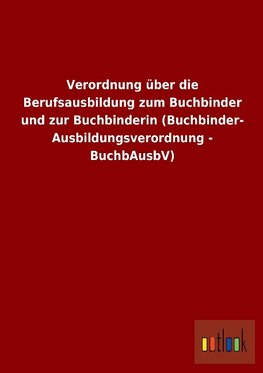 Verordnung über die Berufsausbildung zum Buchbinder und zur Buchbinderin (Buchbinder-Ausbildungsverordnung - BuchbAusbV)

outlook